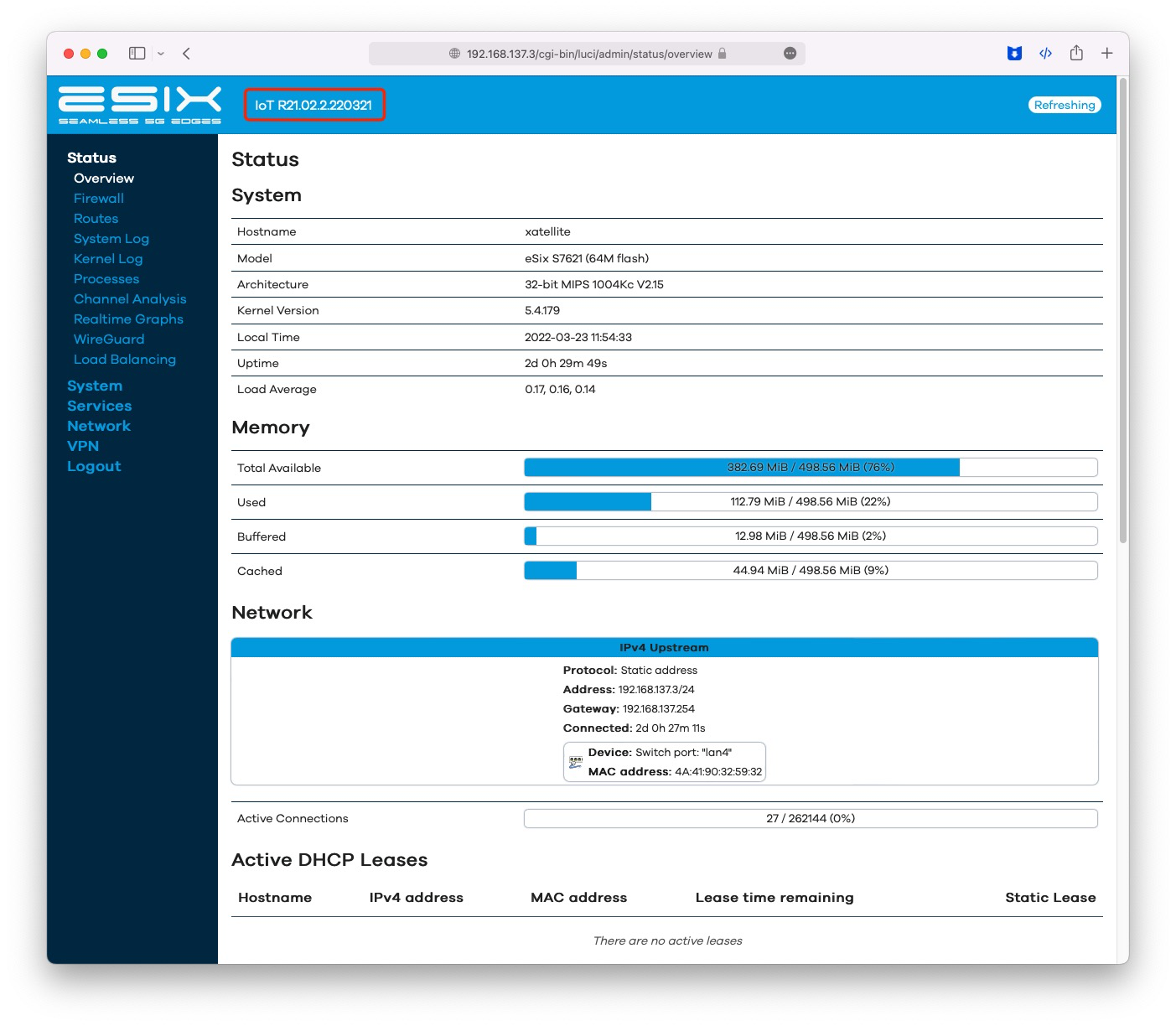 192.168.137.3/cgi-bin/luci/admin/status/overview

eSIX
SEAMLESS 5G EDGES

IoT R21.02.2.220321

Refreshing

Status
Overview
Firewall
Routes
System Log
Kernel Log
Processes
Channel Analysis
Realtime Graphs
WireGuard
Load Balancing
System
Services
Network
VPN
Logout

Status

System

| Hostname | xatellite |
|---|---|
| Model | eSix S7621 (64M flash) |
| Architecture | 32-bit MIPS 1004Kc V2.15 |
| Kernel Version | 5.4.179 |
| Local Time | 2022-03-23 11:54:33 |
| Uptime | 2d 0h 29m 49s |
| Load Average | 0.17, 0.16, 0.14 |

Memory

| Total Available | 382.69 MiB / 498.56 MiB (76%) |
|---|---|
| Used | 112.79 MiB / 498.56 MiB (22%) |
| Buffered | 12.98 MiB / 498.56 MiB (2%) |
| Cached | 44.94 MiB / 498.56 MiB (9%) |

Network

IPv4 Upstream
Protocol: Static address
Address: 192.168.137.3/24
Gateway: 192.168.137.254
Connected: 2d 0h 27m 11s
Device: Switch port: "lan4"
MAC address: 4A:41:90:32:59:32

| Active Connections | 27 / 262144 (0%) |
|---|---|

Active DHCP Leases

| Hostname | IPv4 address | MAC address | Lease time remaining | Static Lease |
|---|---|---|---|---|

There are no active leases